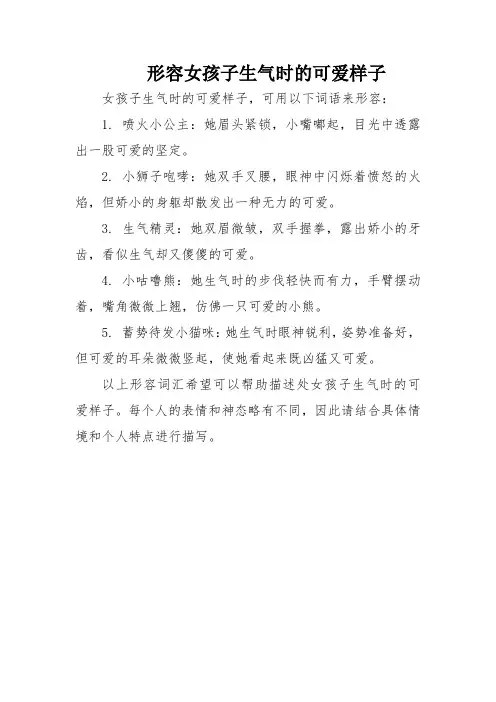 形容女孩子生气时的可爱样子

女孩子生气时的可爱样子，可用以下词语来形容：

1. 喷火小公主：她眉头紧锁，小嘴嘟起，目光中透露出一股可爱的坚定。

2. 小狮子咆哮：她双手叉腰，眼神中闪烁着愤怒的火焰，但娇小的身躯却散发出一种无力的可爱。

3. 生气精灵：她双眉微皱，双手握拳，露出娇小的牙齿，看似生气却又傻傻的可爱。

4. 小咕噜熊：她生气时的步伐轻快而有力，手臂摆动着，嘴角微微上翘，仿佛一只可爱的小熊。

5. 蓄势待发小猫咪：她生气时眼神锐利，姿势准备好，但可爱的耳朵微微竖起，使她看起来既凶猛又可爱。

以上形容词汇希望可以帮助描述处女孩子生气时的可爱样子。每个人的表情和神态略有不同，因此请结合具体情境和个人特点进行描写。